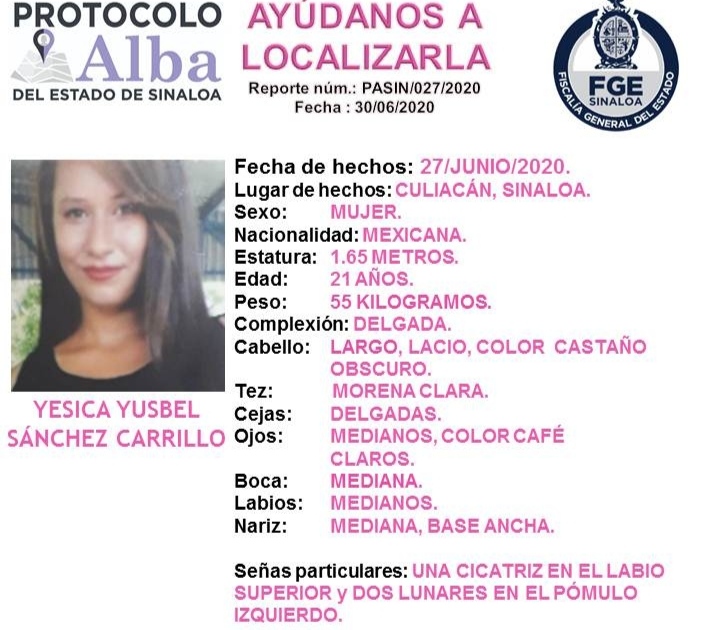 PROTOCOLO Alba DEL ESTADO DE SINALOA

AYÚDANOS A LOCALIZARLA

Reporte núm.: PASIN/027/2020
Fecha : 30/06/2020

FGE SINALOA
FISCALÍA GENERAL DEL ESTADO

YESICA YUSBEL SÁNCHEZ CARRILLO

Fecha de hechos: 27/JUNIO/2020.
Lugar de hechos: CULIACÁN, SINALOA.
Sexo: MUJER.
Nacionalidad: MEXICANA.
Estatura: 1.65 METROS.
Edad: 21 AÑOS.
Peso: 55 KILOGRAMOS.
Complexión: DELGADA.
Cabello: LARGO, LACIO, COLOR CASTAÑO OBSCURO.
Tez: MORENA CLARA.
Cejas: DELGADAS.
Ojos: MEDIANOS, COLOR CAFÉ CLAROS.
Boca: MEDIANA.
Labios: MEDIANOS.
Nariz: MEDIANA, BASE ANCHA.

Señas particulares: UNA CICATRIZ EN EL LABIO SUPERIOR y DOS LUNARES EN EL PÓMULO IZQUIERDO.